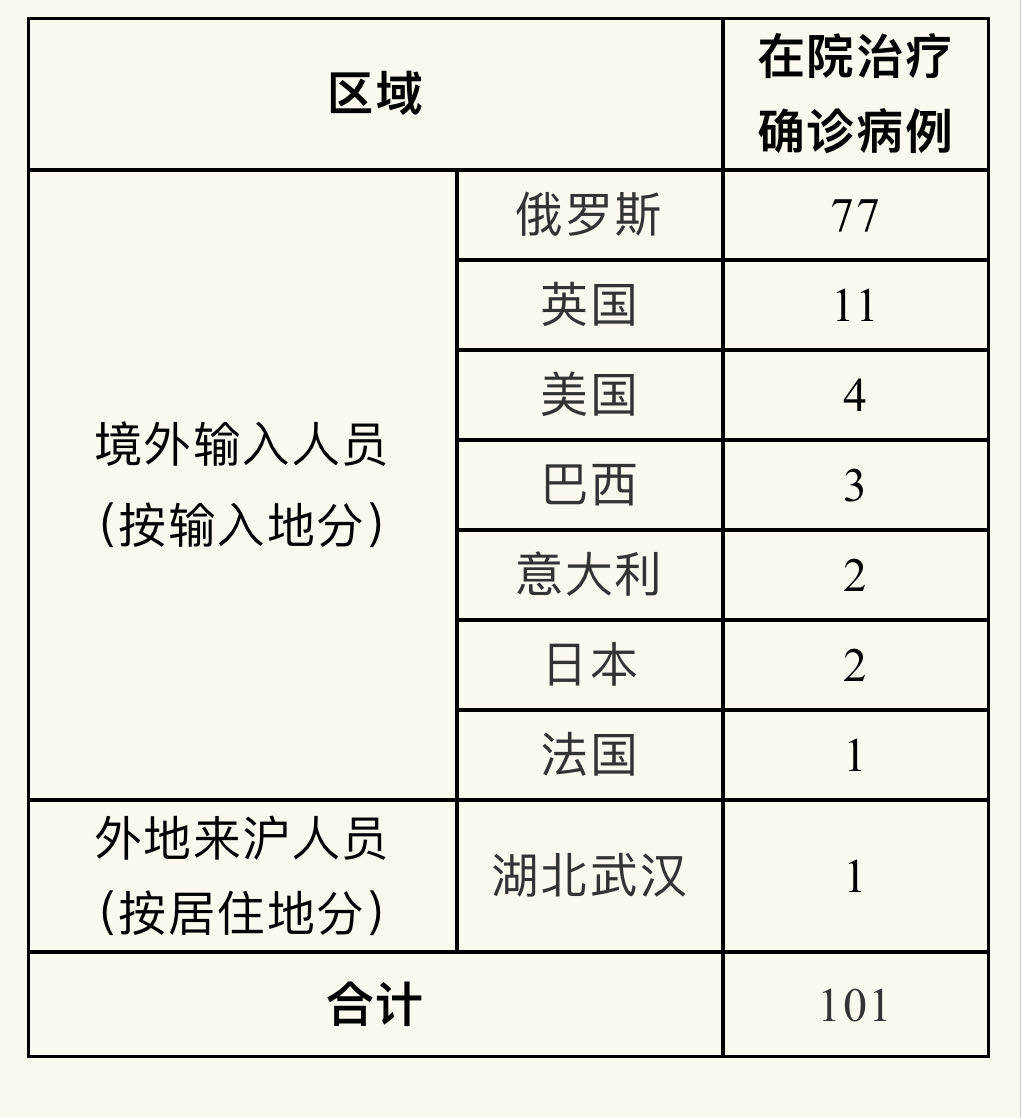 | 区域 | | 在院治疗确诊病例 |
|---|---|---|
| 境外输入人员（按输入地分） | 俄罗斯 | 77 |
| | 英国 | 11 |
| | 美国 | 4 |
| | 巴西 | 3 |
| | 意大利 | 2 |
| | 日本 | 2 |
| | 法国 | 1 |
| 外地来沪人员（按居住地分） | 湖北武汉 | 1 |
| 合计 | | 101 |